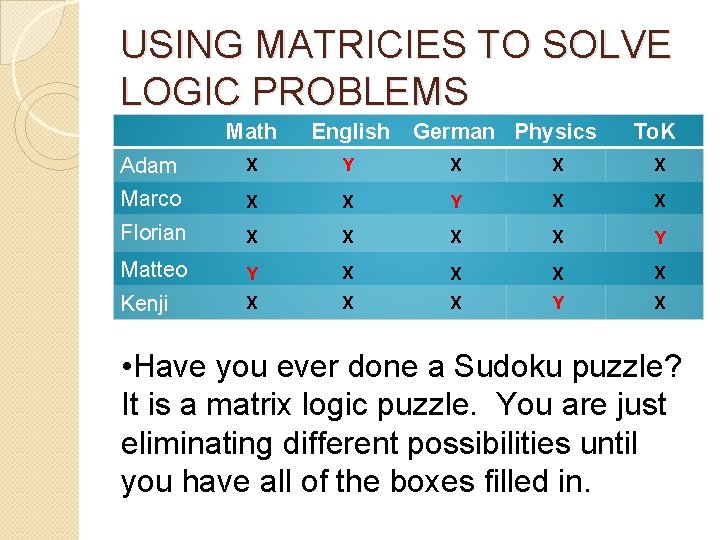 USING MATRICIES TO SOLVE LOGIC PROBLEMS

| | Math | English | German | Physics | ToK |
|---|---|---|---|---|---|
| Adam | X | Y | X | X | X |
| Marco | X | X | Y | X | X |
| Florian | X | X | X | X | Y |
| Matteo | Y | X | X | X | X |
| Kenji | X | X | X | Y | X |

•Have you ever done a Sudoku puzzle? It is a matrix logic puzzle. You are just eliminating different possibilities until you have all of the boxes filled in.